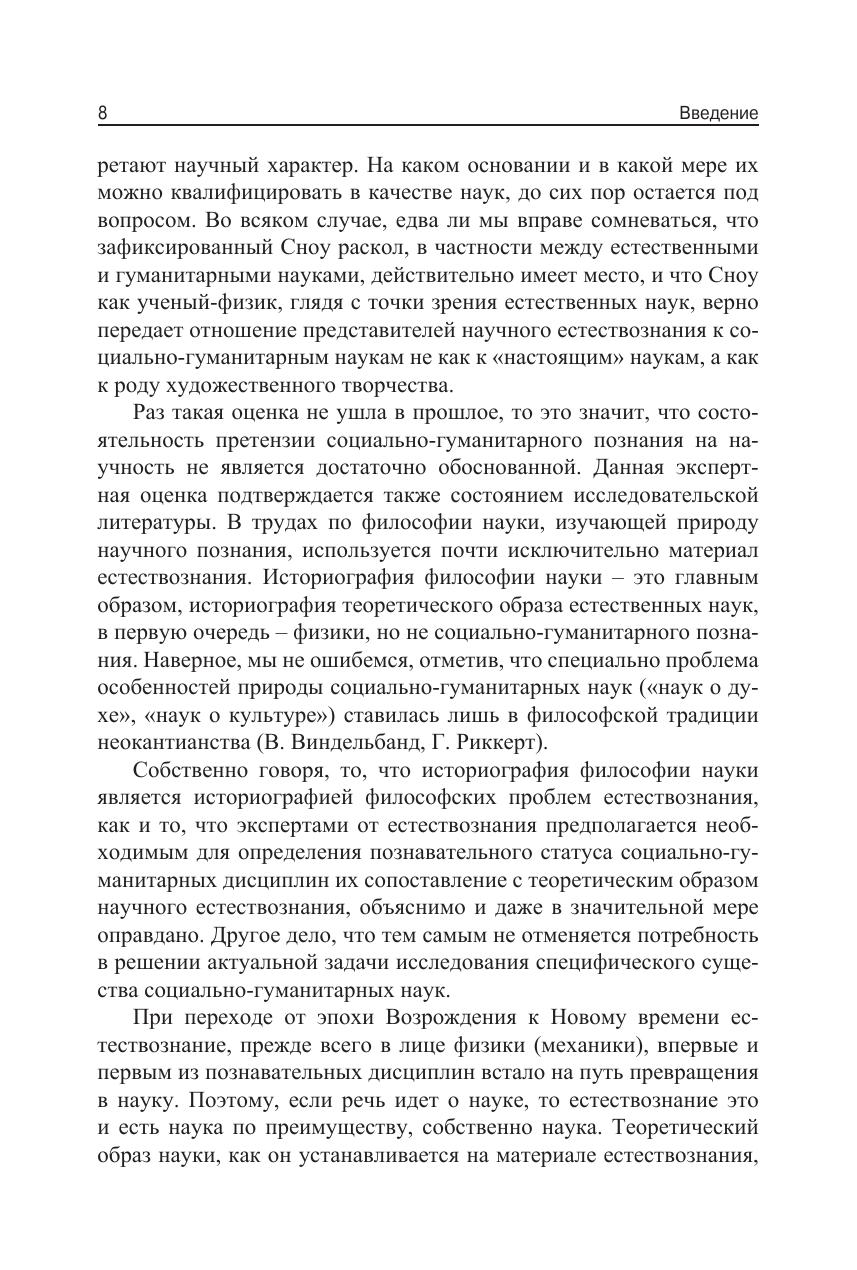 8 Введение

ретают научный характер. На каком основании и в какой мере их можно квалифицировать в качестве наук, до сих пор остается под вопросом. Во всяком случае, едва ли мы вправе сомневаться, что зафиксированный Сноу раскол, в частности между естественными и гуманитарными науками, действительно имеет место, и что Сноу как ученый-физик, глядя с точки зрения естественных наук, верно передает отношение представителей научного естествознания к социально-гуманитарным наукам не как к «настоящим» наукам, а как к роду художественного творчества.

Раз такая оценка не ушла в прошлое, то это значит, что состоятельность претензии социально-гуманитарного познания на научность не является достаточно обоснованной. Данная экспертная оценка подтверждается также состоянием исследовательской литературы. В трудах по философии науки, изучающей природу научного познания, используется почти исключительно материал естествознания. Историография философии науки – это главным образом, историография теоретического образа естественных наук, в первую очередь – физики, но не социально-гуманитарного познания. Наверное, мы не ошибемся, отметив, что специально проблема особенностей природы социально-гуманитарных наук («наук о духе», «наук о культуре») ставилась лишь в философской традиции неокантианства (В. Виндельбанд, Г. Риккерт).

Собственно говоря, то, что историография философии науки является историографией философских проблем естествознания, как и то, что экспертами от естествознания предполагается необходимым для определения познавательного статуса социально-гуманитарных дисциплин их сопоставление с теоретическим образом научного естествознания, объяснимо и даже в значительной мере оправдано. Другое дело, что тем самым не отменяется потребность в решении актуальной задачи исследования специфического существа социально-гуманитарных наук.

При переходе от эпохи Возрождения к Новому времени естествознание, прежде всего в лице физики (механики), впервые и первым из познавательных дисциплин встало на путь превращения в науку. Поэтому, если речь идет о науке, то естествознание это и есть наука по преимуществу, собственно наука. Теоретический образ науки, как он устанавливается на материале естествознания,